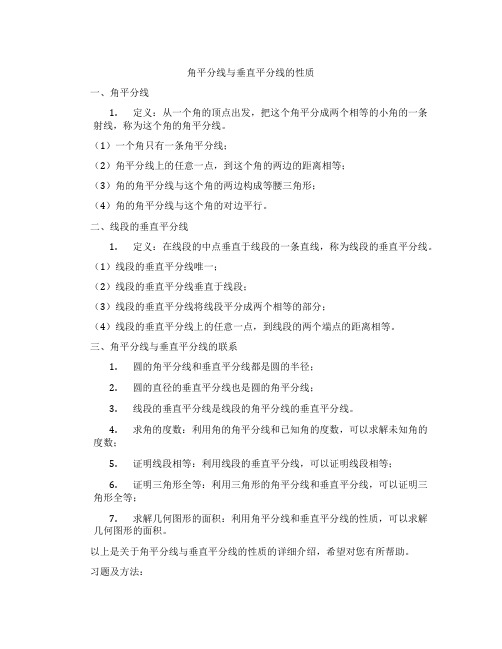 角平分线与垂直平分线的性质

一、角平分线

1. 定义：从一个角的顶点出发，把这个角平分成两个相等的小角的一条射线，称为这个角的角平分线。

（1）一个角只有一条角平分线；

（2）角平分线上的任意一点，到这个角的两边的距离相等；

（3）角的角平分线与这个角的两边构成等腰三角形；

（4）角的角平分线与这个角的对边平行。

二、线段的垂直平分线

1. 定义：在线段的中点垂直于线段的一条直线，称为线段的垂直平分线。

（1）线段的垂直平分线唯一；

（2）线段的垂直平分线垂直于线段；

（3）线段的垂直平分线将线段平分成两个相等的部分；

（4）线段的垂直平分线上的任意一点，到线段的两个端点的距离相等。

三、角平分线与垂直平分线的联系

1. 圆的角平分线和垂直平分线都是圆的半径；

2. 圆的直径的垂直平分线也是圆的角平分线；

3. 线段的垂直平分线是线段的角平分线的垂直平分线。

4. 求角的度数：利用角的角平分线和已知角的度数，可以求解未知角的度数；

5. 证明线段相等：利用线段的垂直平分线，可以证明线段相等；

6. 证明三角形全等：利用三角形的角平分线和垂直平分线，可以证明三角形全等；

7. 求解几何图形的面积：利用角平分线和垂直平分线的性质，可以求解几何图形的面积。

以上是关于角平分线与垂直平分线的性质的详细介绍，希望对您有所帮助。

习题及方法：